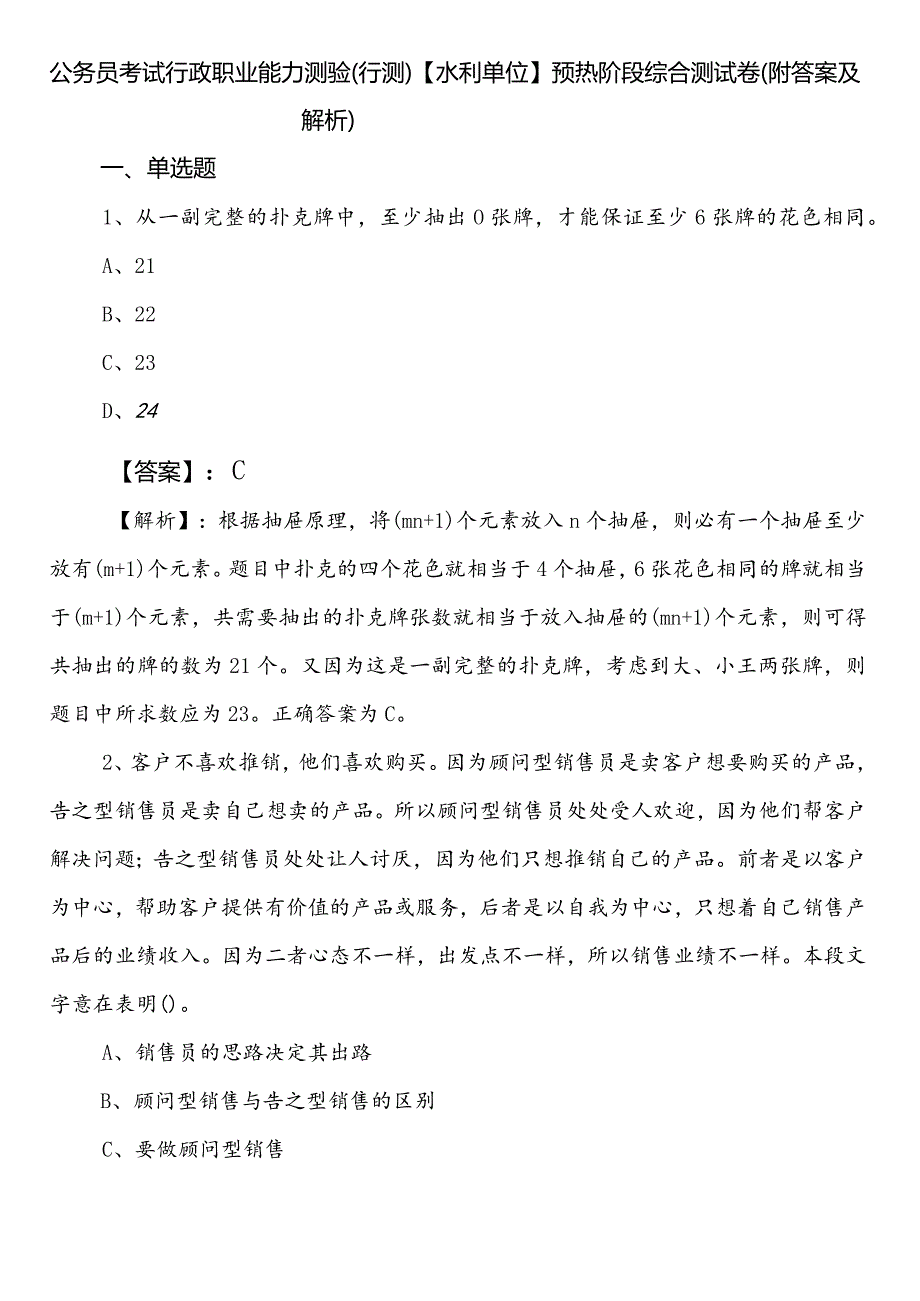 公务员考试行政职业能力测验(行测)【水利单位】预热阶段综合测试卷(附答案及解析)

一、单选题

1、从一副完整的扑克牌中，至少抽出 0 张牌，才能保证至少 6 张牌的花色相同。

A、21

B、22

C、23

D、24

【答案】：C

【解析】：根据抽屉原理，将(mn+1)个元素放入 n 个抽屉，则必有一个抽屉至少放有(m+1)个元素。题目中扑克的四个花色就相当于 4 个抽屉，6 张花色相同的牌就相当于(m+1)个元素，共需要抽出的扑克牌张数就相当于放入抽屉的(mn+1)个元素，则可得共抽出的牌的数为 21 个。又因为这是一副完整的扑克牌，考虑到大、小王两张牌，则题目中所求数应为 23。正确答案为 C。

2、客户不喜欢推销，他们喜欢购买。因为顾问型销售员是卖客户想要购买的产品，告之型销售员是卖自己想卖的产品。所以顾问型销售员处处受人欢迎，因为他们帮客户解决问题；告之型销售员处处让人讨厌，因为他们只想推销自己的产品。前者是以客户为中心，帮助客户提供有价值的产品或服务，后者是以自我为中心，只想着自己销售产品后的业绩收入。因为二者心态不一样，出发点不一样，所以销售业绩不一样。本段文字意在表明()。

A、销售员的思路决定其出路

B、顾问型销售与告之型销售的区别

C、要做顾问型销售